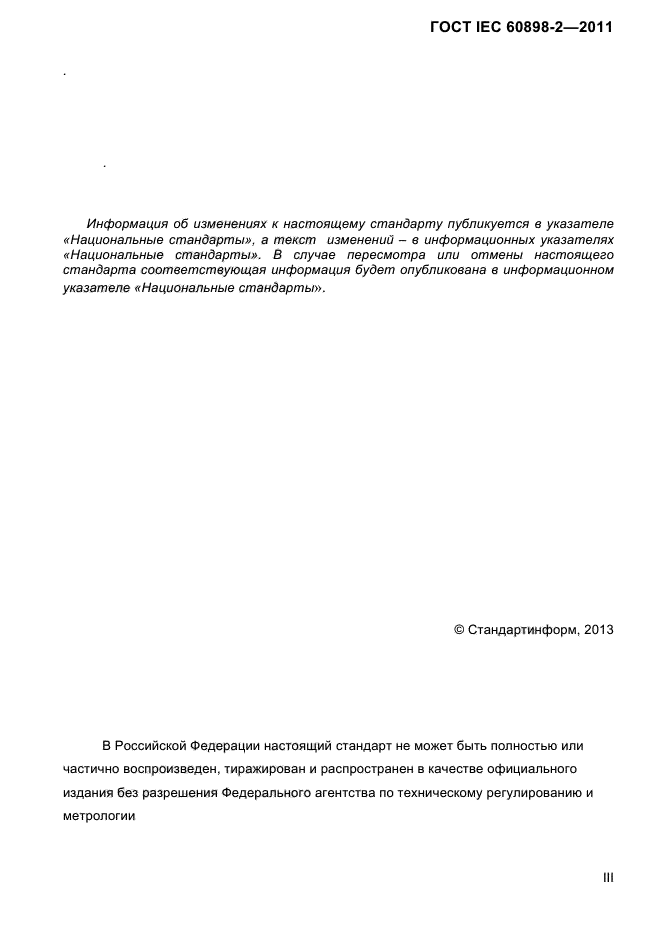 ГОСТ IEC 60898-2—2011

.

.

Информация об изменениях к настоящему стандарту публикуется в указателе «Национальные стандарты», а текст изменений – в информационных указателях «Национальные стандарты». В случае пересмотра или отмены настоящего стандарта соответствующая информация будет опубликована в информационном указателе «Национальные стандарты».

© Стандартинформ, 2013

В Российской Федерации настоящий стандарт не может быть полностью или частично воспроизведен, тиражирован и распространен в качестве официального издания без разрешения Федерального агентства по техническому регулированию и метрологии

III